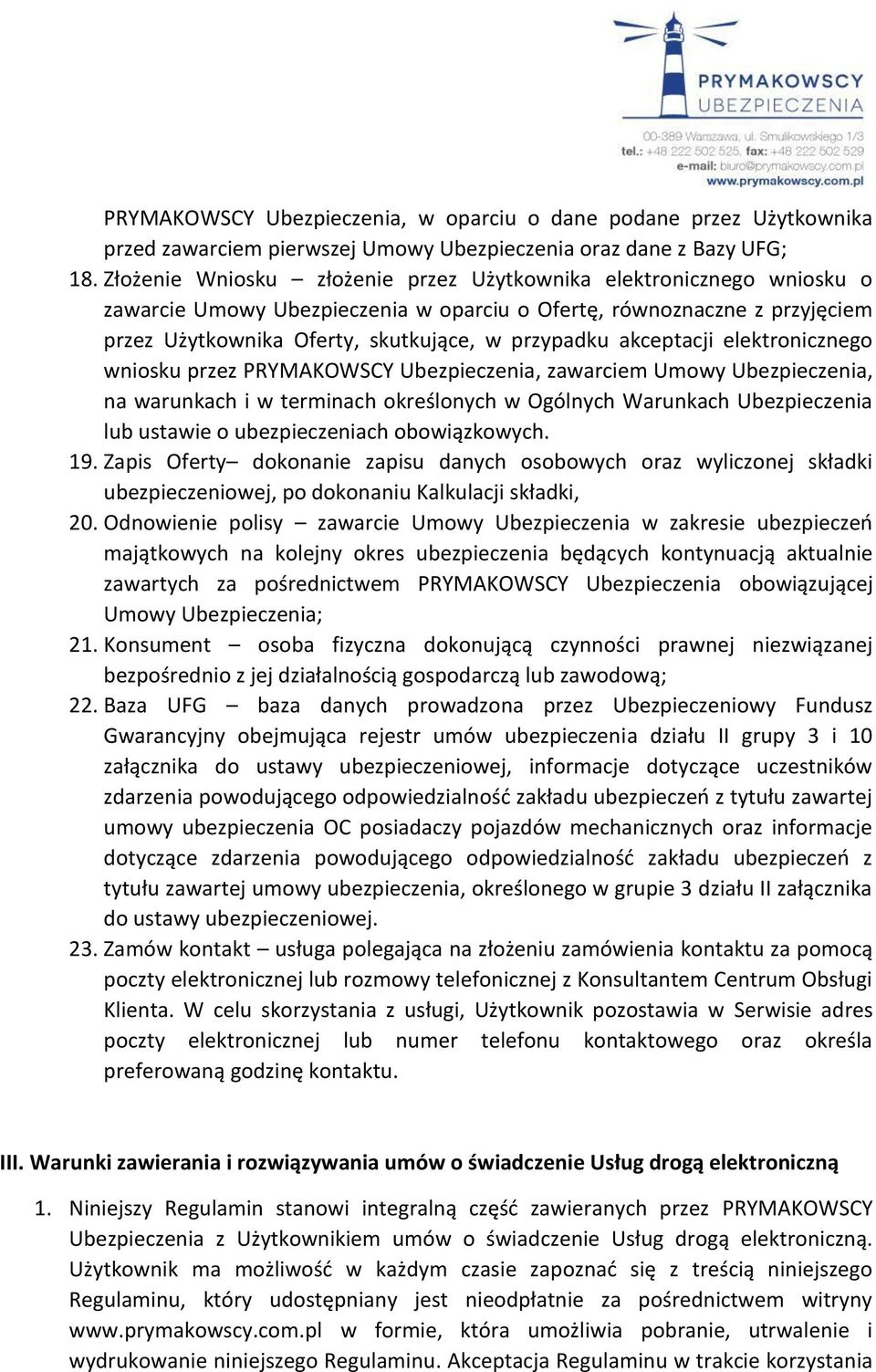 PRYMAKOWSCY UBEZPIECZENIA
00-389 Warszawa, ul. Smulikowskiego 1/3
tel.: +48 222 502 525, fax: +48 222 502 529
e-mail: biuro@prymakowscy.com.pl
www.prymakowscy.com.pl

PRYMAKOWSCY Ubezpieczenia, w oparciu o dane podane przez Użytkownika przed zawarciem pierwszej Umowy Ubezpieczenia oraz dane z Bazy UFG;
18. Złożenie Wniosku – złożenie przez Użytkownika elektronicznego wniosku o zawarcie Umowy Ubezpieczenia w oparciu o Ofertę, równoznaczne z przyjęciem przez Użytkownika Oferty, skutkujące, w przypadku akceptacji elektronicznego wniosku przez PRYMAKOWSCY Ubezpieczenia, zawarciem Umowy Ubezpieczenia, na warunkach i w terminach określonych w Ogólnych Warunkach Ubezpieczenia lub ustawie o ubezpieczeniach obowiązkowych.
19. Zapis Oferty– dokonanie zapisu danych osobowych oraz wyliczonej składki ubezpieczeniowej, po dokonaniu Kalkulacji składki,
20. Odnowienie polisy – zawarcie Umowy Ubezpieczenia w zakresie ubezpieczeń majątkowych na kolejny okres ubezpieczenia będących kontynuacją aktualnie zawartych za pośrednictwem PRYMAKOWSCY Ubezpieczenia obowiązującej Umowy Ubezpieczenia;
21. Konsument – osoba fizyczna dokonującą czynności prawnej niezwiązanej bezpośrednio z jej działalnością gospodarczą lub zawodową;
22. Baza UFG – baza danych prowadzona przez Ubezpieczeniowy Fundusz Gwarancyjny obejmująca rejestr umów ubezpieczenia działu II grupy 3 i 10 załącznika do ustawy ubezpieczeniowej, informacje dotyczące uczestników zdarzenia powodującego odpowiedzialność zakładu ubezpieczeń z tytułu zawartej umowy ubezpieczenia OC posiadaczy pojazdów mechanicznych oraz informacje dotyczące zdarzenia powodującego odpowiedzialność zakładu ubezpieczeń z tytułu zawartej umowy ubezpieczenia, określonego w grupie 3 działu II załącznika do ustawy ubezpieczeniowej.
23. Zamów kontakt – usługa polegająca na złożeniu zamówienia kontaktu za pomocą poczty elektronicznej lub rozmowy telefonicznej z Konsultantem Centrum Obsługi Klienta. W celu skorzystania z usługi, Użytkownik pozostawia w Serwisie adres poczty elektronicznej lub numer telefonu kontaktowego oraz określa preferowaną godzinę kontaktu.

III. Warunki zawierania i rozwiązywania umów o świadczenie Usług drogą elektroniczną

1. Niniejszy Regulamin stanowi integralną część zawieranych przez PRYMAKOWSCY Ubezpieczenia z Użytkownikiem umów o świadczenie Usług drogą elektroniczną. Użytkownik ma możliwość w każdym czasie zapoznać się z treścią niniejszego Regulaminu, który udostępniany jest nieodpłatnie za pośrednictwem witryny www.prymakowscy.com.pl w formie, która umożliwia pobranie, utrwalenie i wydrukowanie niniejszego Regulaminu. Akceptacja Regulaminu w trakcie korzystania